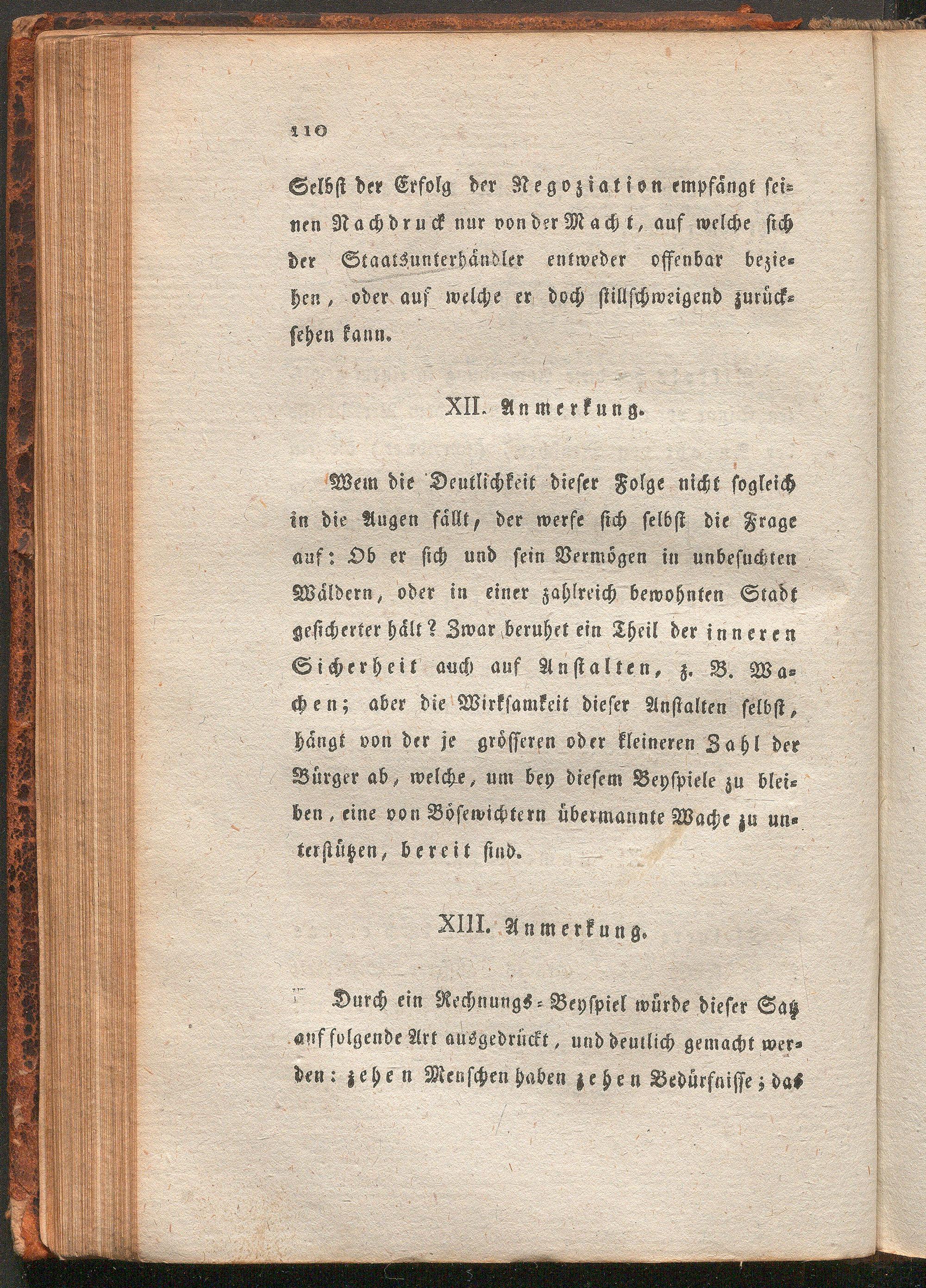 110

Selbst der Erfolg der Negoziation empfängt seinen Nachdruck nur von der Macht, auf welche sich der Staatsunterhändler entweder offenbar beziehen, oder auf welche er doch stillschweigend zurücksehen kann.

XII. Anmerkung.

Wem die Deutlichkeit dieser Folge nicht sogleich in die Augen fällt, der werfe sich selbst die Frage auf: Ob er sich und sein Vermögen in unbesuchten Wäldern, oder in einer zahlreich bewohnten Stadt gesicherter hält? Zwar beruhet ein Theil der inneren Sicherheit auch auf Anstalten, z. B. Wachen; aber die Wirksamkeit dieser Anstalten selbst, hängt von der je grösseren oder kleineren Zahl der Bürger ab, welche, um bey diesem Beyspiele zu bleiben, eine von Bösewichtern übermannte Wache zu unterstützen, bereit sind.

XIII. Anmerkung.

Durch ein Rechnungs-Beyspiel würde dieser Satz auf folgende Art ausgedrückt, und deutlich gemacht werden: zehen Menschen haben zehen Bedürfnisse; das